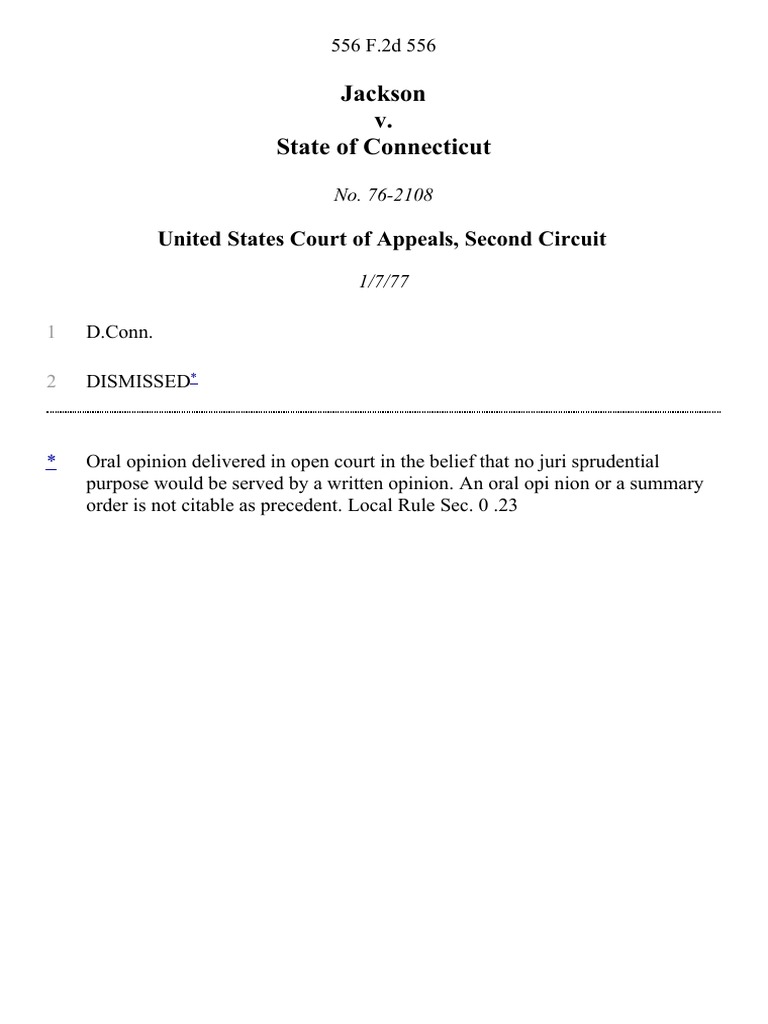 556 F.2d 556

Jackson
v.
State of Connecticut

No. 76-2108

United States Court of Appeals, Second Circuit

1/7/77

1 D.Conn.

2 DISMISSED*

* Oral opinion delivered in open court in the belief that no juri sprudential purpose would be served by a written opinion. An oral opi nion or a summary order is not citable as precedent. Local Rule Sec. 0 .23